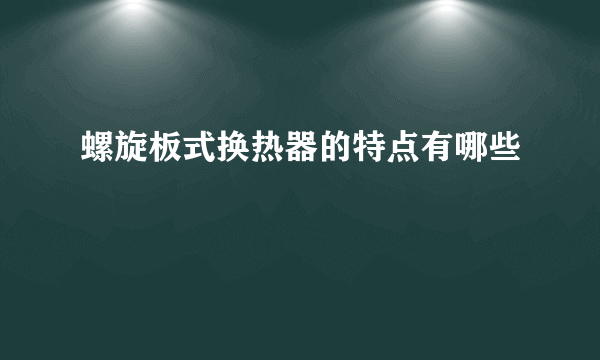 螺旋板式换热器的特点有哪些